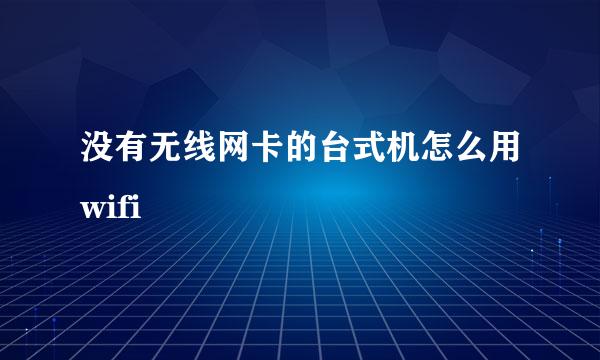 没有无线网卡的台式机怎么用wifi